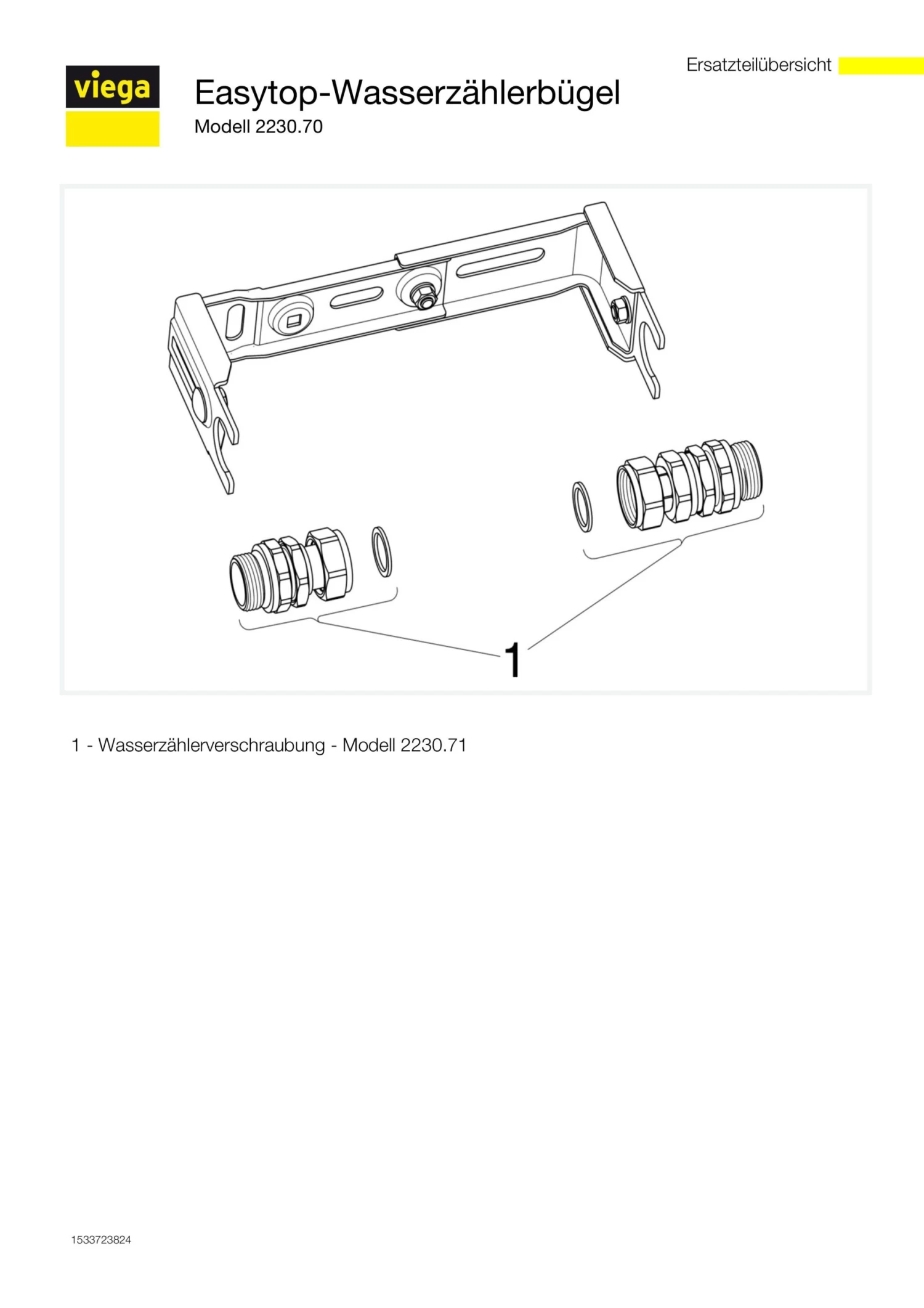 Ersatzteilübersicht

viega

Easytop-Wasserzählerbügel
Modell 2230.70

1

1 - Wasserzählerverschraubung - Modell 2230.71

1533723824